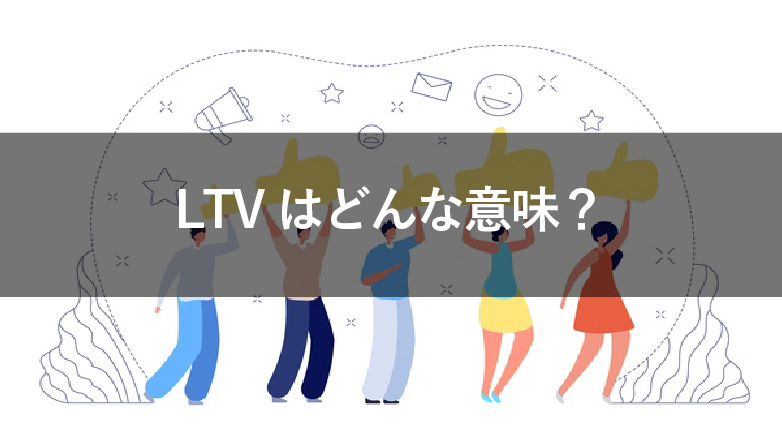 LTV はどんな意味？